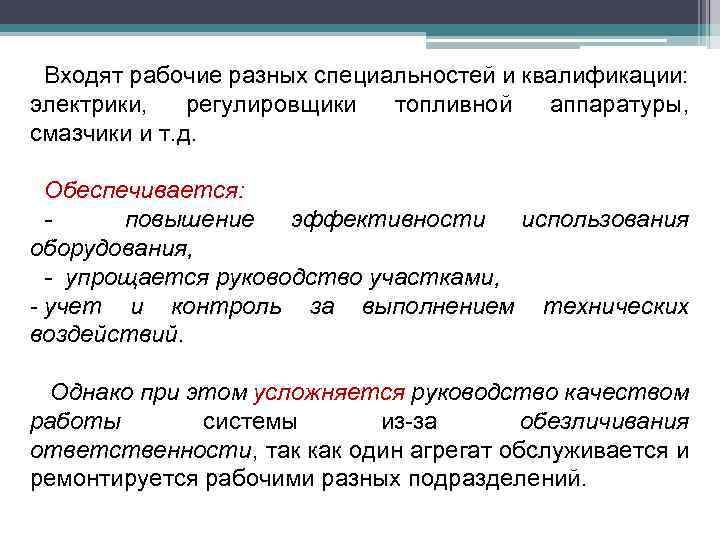 Входят рабочие разных специальностей и квалификации: электрики, регулировщики топливной аппаратуры, смазчики и т.д.

Обеспечивается:
- повышение эффективности использования оборудования,
- упрощается руководство участками,
- учет и контроль за выполнением технических воздействий.

Однако при этом усложняется руководство качеством работы системы из-за обезличивания ответственности, так как один агрегат обслуживается и ремонтируется рабочими разных подразделений.